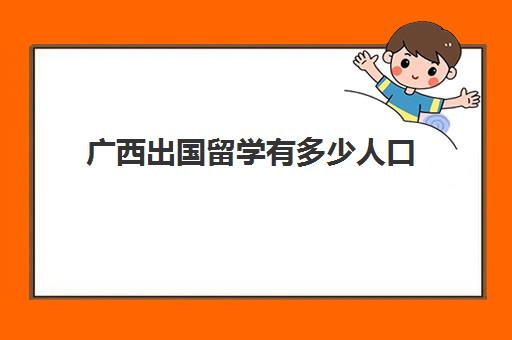 广西出国留学有多少人口